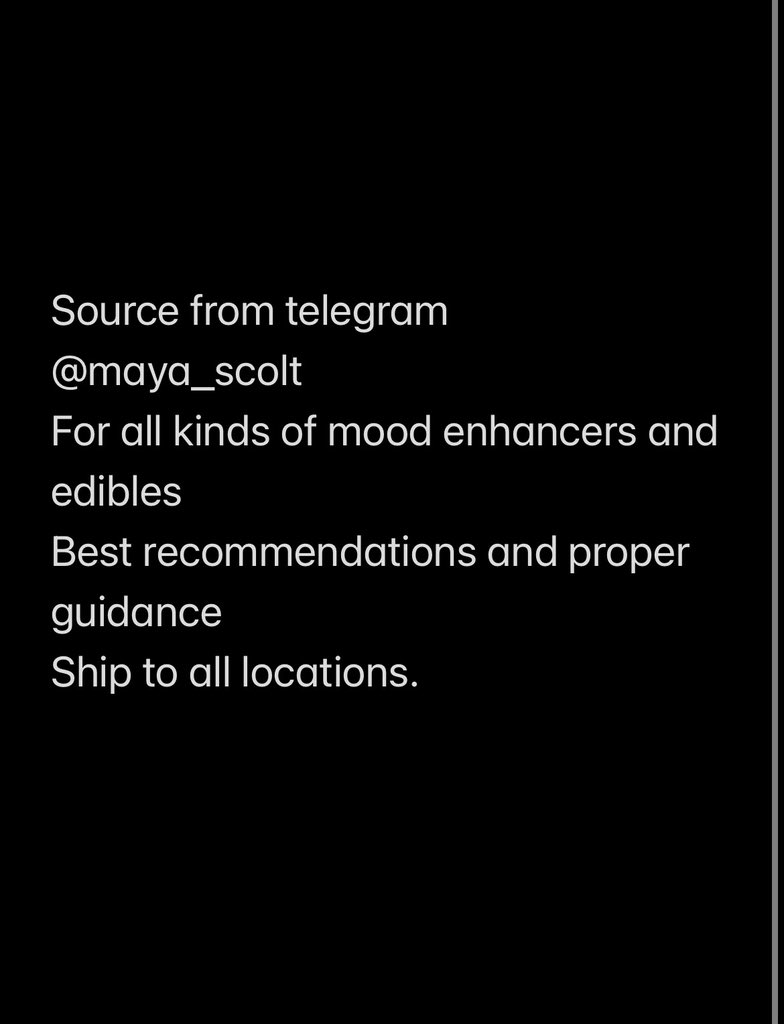 Source from telegram
@maya_scolt
For all kinds of mood enhancers and edibles
Best recommendations and proper guidance
Ship to all locations.